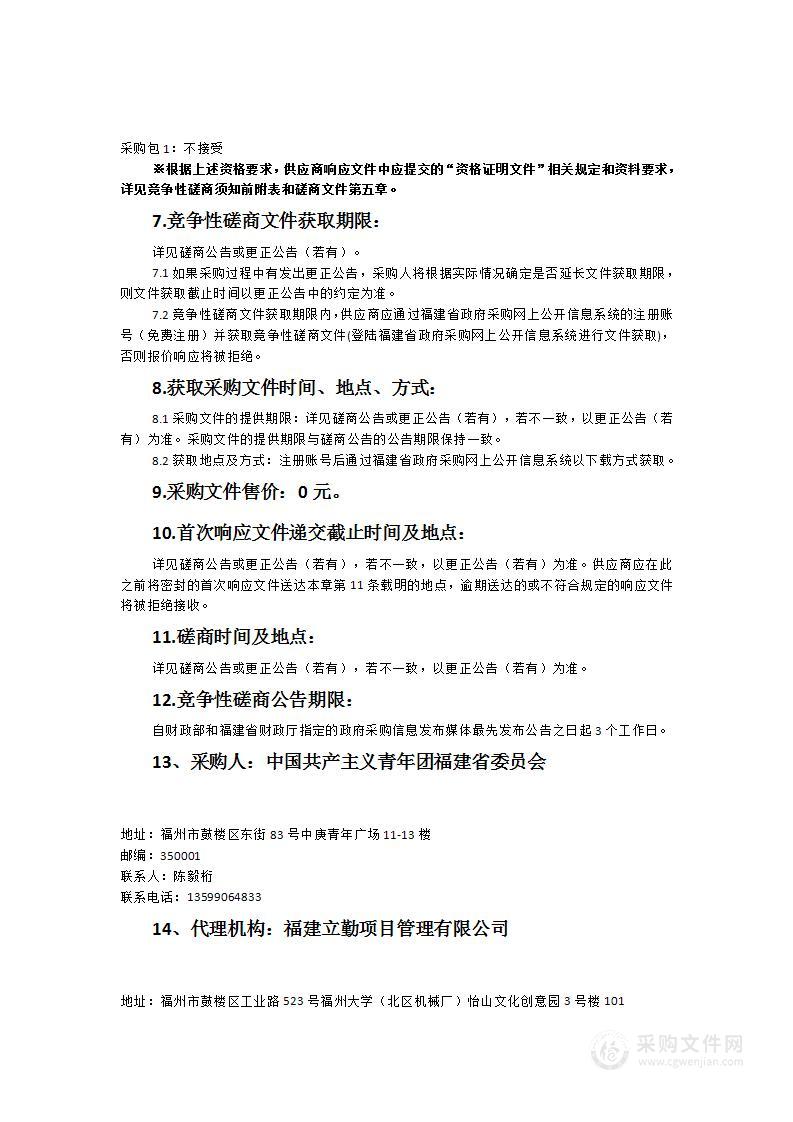 采购包 1：不接受

※根据上述资格要求，供应商响应文件中应提交的“资格证明文件”相关规定和资料要求，详见竞争性磋商须知前附表和磋商文件第五章。

7.竞争性磋商文件获取期限：

详见磋商公告或更正公告（若有）。

7.1 如果采购过程中有发出更正公告，采购人将根据实际情况确定是否延长文件获取期限，则文件获取截止时间以更正公告中的约定为准。

7.2 竞争性磋商文件获取期限内，供应商应通过福建省政府采购网上公开信息系统的注册账号（免费注册）并获取竞争性磋商文件(登陆福建省政府采购网上公开信息系统进行文件获取)，否则报价响应将被拒绝。

8.获取采购文件时间、地点、方式：

8.1 采购文件的提供期限：详见磋商公告或更正公告（若有），若不一致，以更正公告（若有）为准。采购文件的提供期限与磋商公告的公告期限保持一致。

8.2 获取地点及方式：注册账号后通过福建省政府采购网上公开信息系统以下载方式获取。

9.采购文件售价：0 元。

10.首次响应文件递交截止时间及地点：

详见磋商公告或更正公告（若有），若不一致，以更正公告（若有）为准。供应商应在此之前将密封的首次响应文件送达本章第 11 条载明的地点，逾期送达的或不符合规定的响应文件将被拒绝接收。

11.磋商时间及地点：

详见磋商公告或更正公告（若有），若不一致，以更正公告（若有）为准。

12.竞争性磋商公告期限：

自财政部和福建省财政厅指定的政府采购信息发布媒体最先发布公告之日起 3 个工作日。

13、采购人：中国共产主义青年团福建省委员会

地址：福州市鼓楼区东街 83 号中庚青年广场 11-13 楼
邮编：350001
联系人：陈毅桁
联系电话：13599064833

14、代理机构：福建立勤项目管理有限公司

地址：福州市鼓楼区工业路 523 号福州大学（北区机械厂）怡山文化创意园 3 号楼 101

采购文件网
www.cgwenjian.com